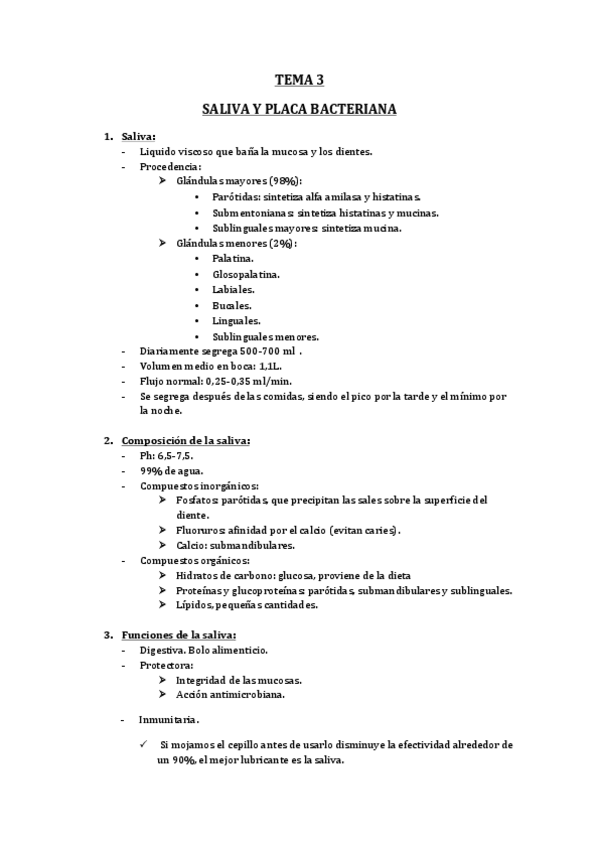 TEMA 3

SALIVA Y PLACA BACTERIANA

1. Saliva:
- Liquido viscoso que baña la mucosa y los dientes.
- Procedencia:
➢ Glándulas mayores (98%):
• Parótidas: sintetiza alfa amilasa y histatinas.
• Submentonianas: sintetiza histatinas y mucinas.
• Sublinguales mayores: sintetiza mucina.
➢ Glándulas menores (2%):
• Palatina.
• Glosopalatina.
• Labiales.
• Bucales.
• Linguales.
• Sublinguales menores.
- Diariamente segrega 500-700 ml .
- Volumen medio en boca: 1,1L.
- Flujo normal: 0,25-0,35 ml/min.
- Se segrega después de las comidas, siendo el pico por la tarde y el mínimo por la noche.

2. Composición de la saliva:
- Ph: 6,5-7,5.
- 99% de agua.
- Compuestos inorgánicos:
➢ Fosfatos: parótidas, que precipitan las sales sobre la superficie del diente.
➢ Fluoruros: afinidad por el calcio (evitan caries).
➢ Calcio: submandibulares.
- Compuestos orgánicos:
➢ Hidratos de carbono: glucosa, proviene de la dieta
➢ Proteínas y glucoproteínas: parótidas, submandibulares y sublinguales.
➢ Lípidos, pequeñas cantidades.

3. Funciones de la saliva:
- Digestiva. Bolo alimenticio.
- Protectora:
➢ Integridad de las mucosas.
➢ Acción antimicrobiana.

- Inmunitaria.

✓ Si mojamos el cepillo antes de usarlo disminuye la efectividad alrededor de un 90%, el mejor lubricante es la saliva.